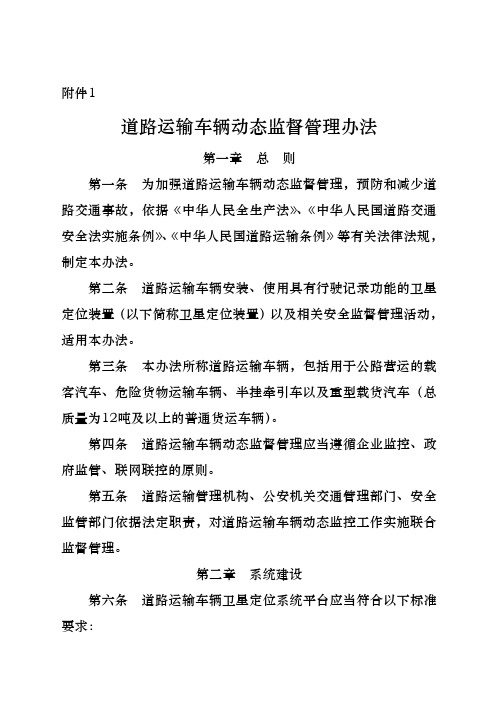 附件1

道路运输车辆动态监督管理办法

第一章 总 则

第一条 为加强道路运输车辆动态监督管理，预防和减少道路交通事故，依据《中华人民全生产法》、《中华人民国道路交通安全法实施条例》、《中华人民国道路运输条例》等有关法律法规，制定本办法。

第二条 道路运输车辆安装、使用具有行驶记录功能的卫星定位装置（以下简称卫星定位装置）以及相关安全监督管理活动，适用本办法。

第三条 本办法所称道路运输车辆，包括用于公路营运的载客汽车、危险货物运输车辆、半挂牵引车以及重型载货汽车（总质量为12吨及以上的普通货运车辆）。

第四条 道路运输车辆动态监督管理应当遵循企业监控、政府监管、联网联控的原则。

第五条 道路运输管理机构、公安机关交通管理部门、安全监管部门依据法定职责，对道路运输车辆动态监控工作实施联合监督管理。

第二章 系统建设

第六条 道路运输车辆卫星定位系统平台应当符合以下标准要求：